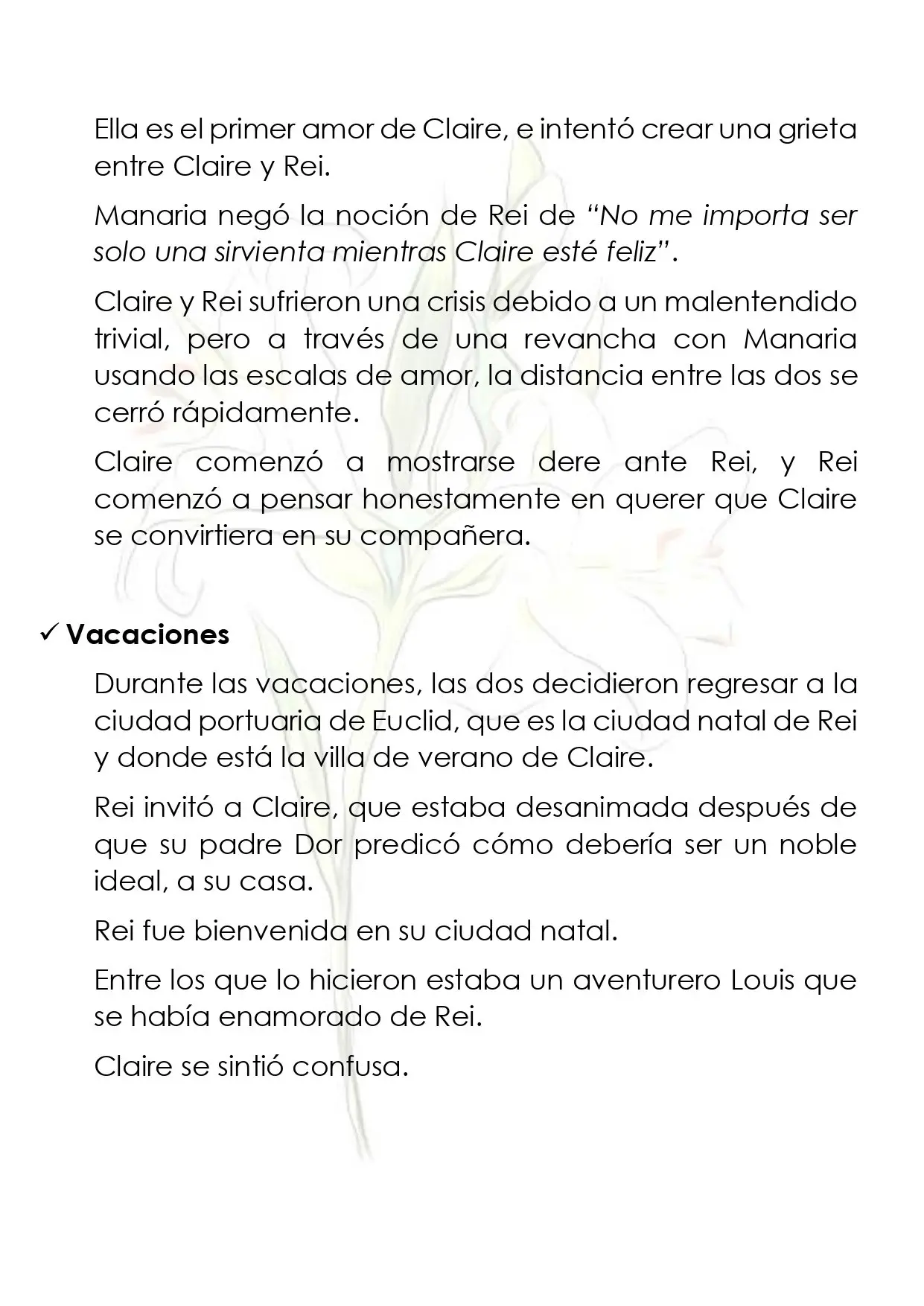 Ella es el primer amor de Claire, e intentó crear una grieta entre Claire y Rei.

Manaria negó la noción de Rei de "No me importa ser solo una sirvienta mientras Claire esté feliz".

Claire y Rei sufrieron una crisis debido a un malentendido trivial, pero a través de una revancha con Manaria usando las escalas de amor, la distancia entre las dos se cerró rápidamente.

Claire comenzó a mostrarse dere ante Rei, y Rei comenzó a pensar honestamente en querer que Claire se convirtiera en su compañera.

✓ Vacaciones

Durante las vacaciones, las dos decidieron regresar a la ciudad portuaria de Euclid, que es la ciudad natal de Rei y donde está la villa de verano de Claire.

Rei invitó a Claire, que estaba desanimada después de que su padre Dor predicó cómo debería ser un noble ideal, a su casa.

Rei fue bienvenida en su ciudad natal.

Entre los que lo hicieron estaba un aventurero Louis que se había enamorado de Rei.

Claire se sintió confusa.